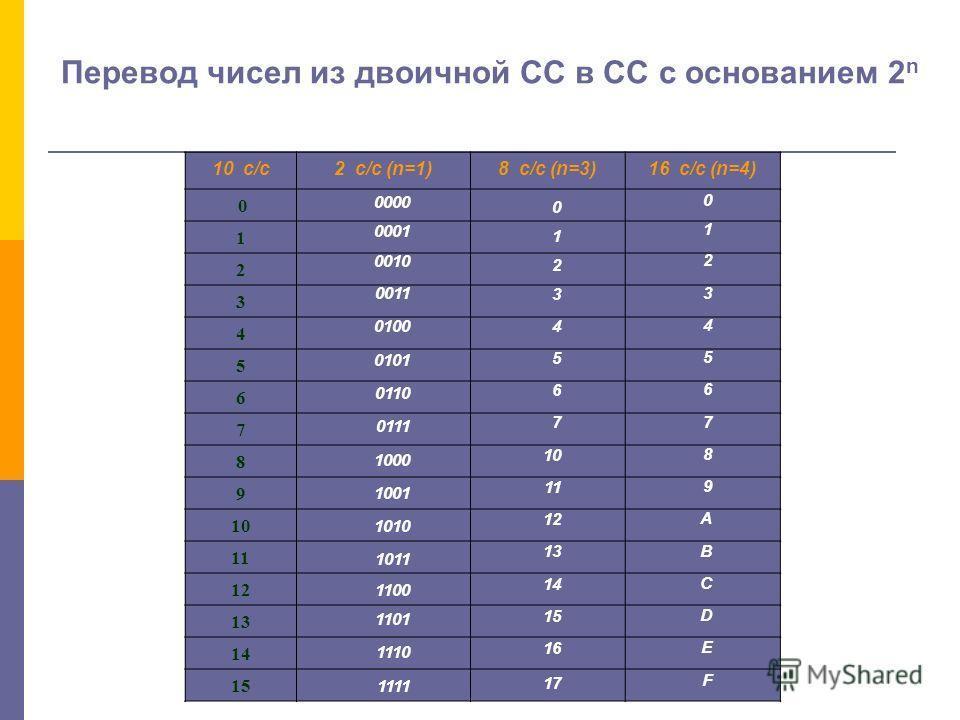 Перевод чисел из двоичной СС в СС с основанием $2^n$

| 10 с/с | 2 с/с (n=1) | 8 с/с (n=3) | 16 с/с (n=4) |
|---|---|---|---|
| 0 | 0000 | 0 | 0 |
| 1 | 0001 | 1 | 1 |
| 2 | 0010 | 2 | 2 |
| 3 | 0011 | 3 | 3 |
| 4 | 0100 | 4 | 4 |
| 5 | 0101 | 5 | 5 |
| 6 | 0110 | 6 | 6 |
| 7 | 0111 | 7 | 7 |
| 8 | 1000 | 10 | 8 |
| 9 | 1001 | 11 | 9 |
| 10 | 1010 | 12 | A |
| 11 | 1011 | 13 | B |
| 12 | 1100 | 14 | C |
| 13 | 1101 | 15 | D |
| 14 | 1110 | 16 | E |
| 15 | 1111 | 17 | F |

MyShared